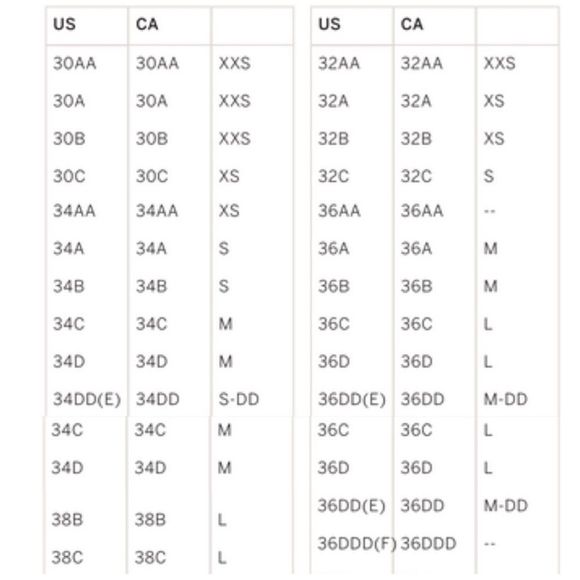 | US | CA | |
|---|---|---|
| 30AA | 30AA | XXS |
| 30A | 30A | XXS |
| 30B | 30B | XXS |
| 30C | 30C | XS |
| 34AA | 34AA | XS |
| 34A | 34A | S |
| 34B | 34B | S |
| 34C | 34C | M |
| 34D | 34D | M |
| 34DD(E) | 34DD | S-DD |
| 34C | 34C | M |
| 34D | 34D | M |
| 38B | 38B | L |
| 38C | 38C | L |

| US | CA | |
|---|---|---|
| 32AA | 32AA | XXS |
| 32A | 32A | XS |
| 32B | 32B | XS |
| 32C | 32C | S |
| 36AA | 36AA | -- |
| 36A | 36A | M |
| 36B | 36B | M |
| 36C | 36C | L |
| 36D | 36D | L |
| 36DD(E) | 36DD | M-DD |
| 36C | 36C | L |
| 36D | 36D | L |
| 36DD(E) | 36DD | M-DD |
| 36DDD(F) | 36DDD | -- |